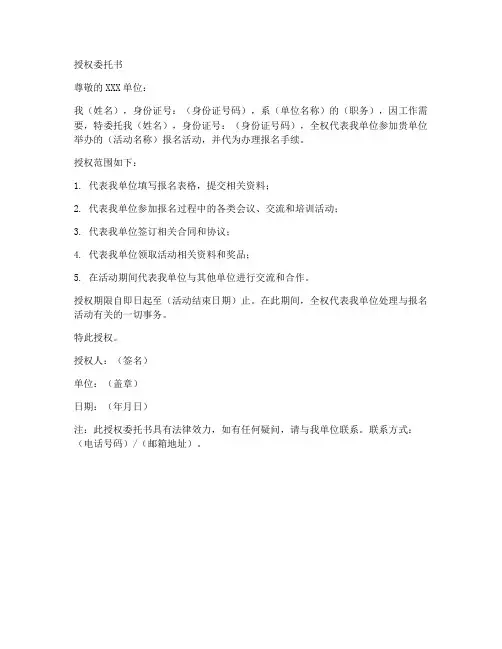 授权委托书

尊敬的 XXX 单位：

我（姓名），身份证号：（身份证号码），系（单位名称）的（职务），因工作需要，特委托我（姓名），身份证号：（身份证号码），全权代表我单位参加贵单位举办的（活动名称）报名活动，并代为办理报名手续。

授权范围如下：

1. 代表我单位填写报名表格，提交相关资料；

2. 代表我单位参加报名过程中的各类会议、交流和培训活动；

3. 代表我单位签订相关合同和协议；

4. 代表我单位领取活动相关资料和奖品；

5. 在活动期间代表我单位与其他单位进行交流和合作。

授权期限自即日起至（活动结束日期）止。在此期间，全权代表我单位处理与报名活动有关的一切事务。

特此授权。

授权人：（签名）

单位：（盖章）

日期：（年月日）

注：此授权委托书具有法律效力，如有任何疑问，请与我单位联系。联系方式：（电话号码）/（邮箱地址）。